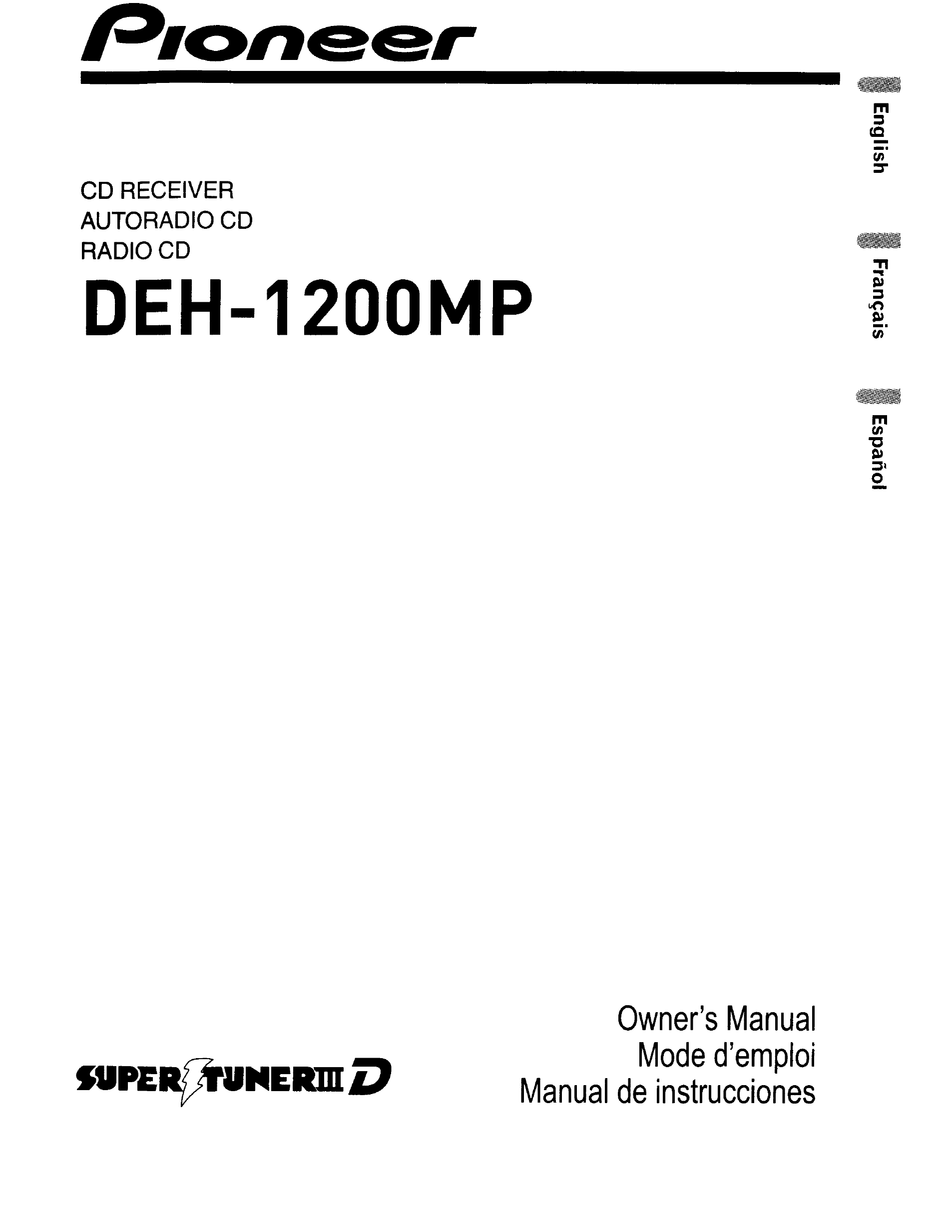 Pioneer

English

Français

Español

CD RECEIVER
AUTORADIO CD
RADIO CD

DEH-1200MP

SUPER TUNER III D

Owner's Manual
Mode d'emploi
Manual de instrucciones